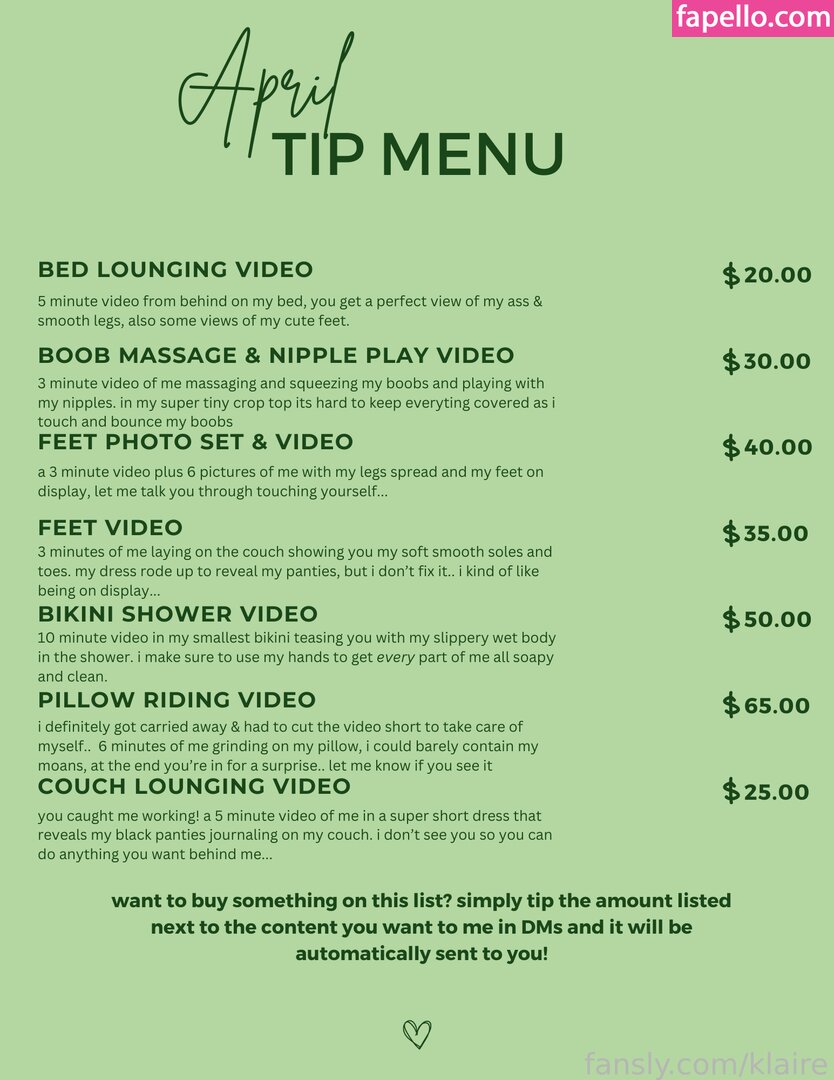 April
TIP MENU

BED LOUNGING VIDEO

$20.00

5 minute video from behind on my bed, you get a perfect view of my ass & smooth legs, also some views of my cute feet.

BOOB MASSAGE & NIPPLE PLAY VIDEO

$30.00

3 minute video of me massaging and squeezing my boobs and playing with my nipples. in my super tiny crop top its hard to keep everyting covered as i touch and bounce my boobs

FEET PHOTO SET & VIDEO

$40.00

a 3 minute video plus 6 pictures of me with my legs spread and my feet on display, let me talk you through touching yourself...

FEET VIDEO

$35.00

3 minutes of me laying on the couch showing you my soft smooth soles and toes. my dress rode up to reveal my panties, but i don't fix it.. i kind of like being on display...

BIKINI SHOWER VIDEO

$50.00

10 minute video in my smallest bikini teasing you with my slippery wet body in the shower. i make sure to use my hands to get every part of me all soapy and clean.

PILLOW RIDING VIDEO

$65.00

i definitely got carried away & had to cut the video short to take care of myself.. 6 minutes of me grinding on my pillow, i could barely contain my moans, at the end you're in for a surprise.. let me know if you see it

COUCH LOUNGING VIDEO

$25.00

you caught me working! a 5 minute video of me in a super short dress that reveals my black panties journaling on my couch. i don't see you so you can do anything you want behind me...

want to buy something on this list? simply tip the amount listed next to the content you want to me in DMs and it will be automatically sent to you!

fapello.com

fansly.com/klaire